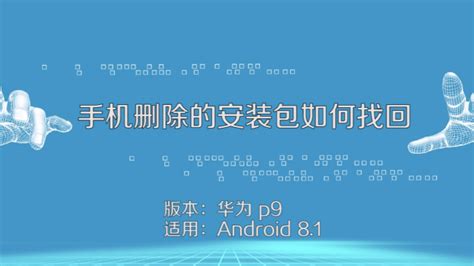 手机删除的安装包如何找回

版本：华为 p9
适用：Android 8.1